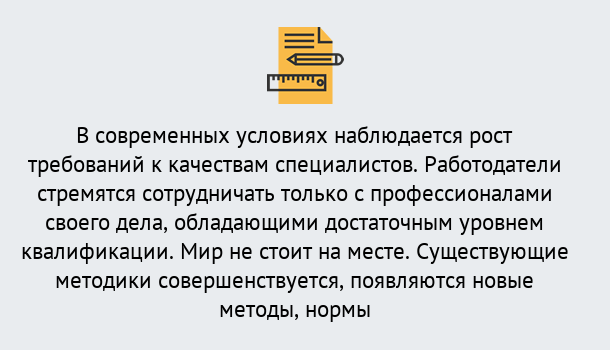 В современных условиях наблюдается рост требований к качествам специалистов. Работодатели стремятся сотрудничать только с профессионалами своего дела, обладающими достаточным уровнем квалификации. Мир не стоит на месте. Существующие методики совершенствуется, появляются новые методы, нормы